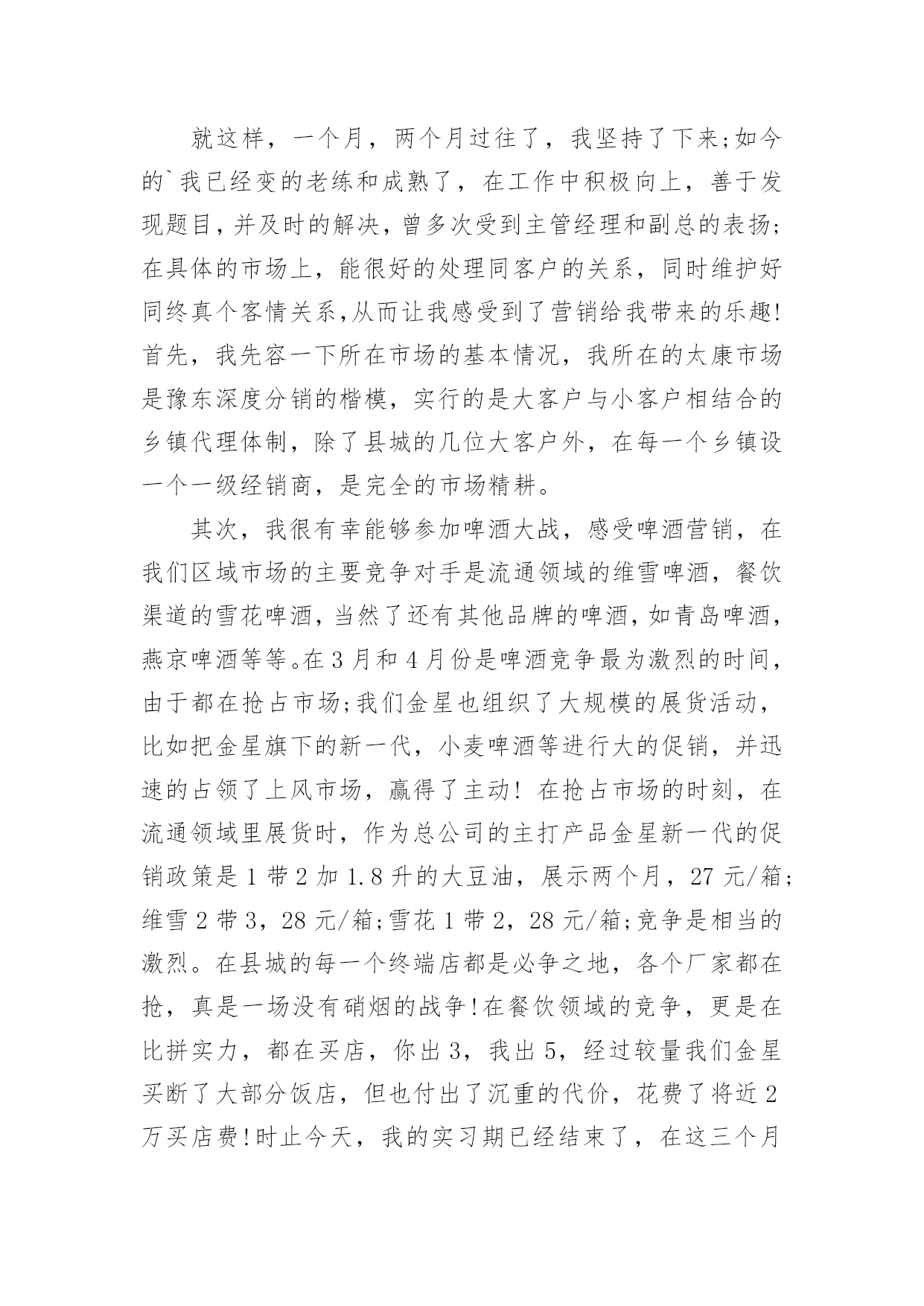 就这样，一个月，两个月过往了，我坚持了下来;如今的`我已经变的老练和成熟了，在工作中积极向上，善于发现题目，并及时的解决，曾多次受到主管经理和副总的表扬;在具体的市场上，能很好的处理同客户的关系，同时维护好同终真个客情关系,从而让我感受到了营销给我带来的乐趣!首先，我先容一下所在市场的基本情况，我所在的太康市场是豫东深度分销的楷模，实行的是大客户与小客户相结合的乡镇代理体制，除了县城的几位大客户外，在每一个乡镇设一个一级经销商，是完全的市场精耕。

其次，我很有幸能够参加啤酒大战，感受啤酒营销，在我们区域市场的主要竞争对手是流通领域的维雪啤酒，餐饮渠道的雪花啤酒，当然了还有其他品牌的啤酒，如青岛啤酒，燕京啤酒等等。在3月和4月份是啤酒竞争最为激烈的时间，由于都在抢占市场;我们金星也组织了大规模的展货活动，比如把金星旗下的新一代，小麦啤酒等进行大的促销，并迅速的占领了上风市场，赢得了主动！在抢占市场的时刻，在流通领域里展货时，作为总公司的主打产品金星新一代的促销政策是1带2加1.8升的大豆油，展示两个月，27元/箱;维雪2带3，28元/箱;雪花1带2，28元/箱;竞争是相当的激烈。在县城的每一个终端店都是必争之地，各个厂家都在抢，真是一场没有硝烟的战争!在餐饮领域的竞争，更是在比拼实力，都在买店，你出3，我出5，经过较量我们金星买断了大部分饭店，但也付出了沉重的代价，花费了将近2万买店费!时止今天，我的实习期已经结束了，在这三个月